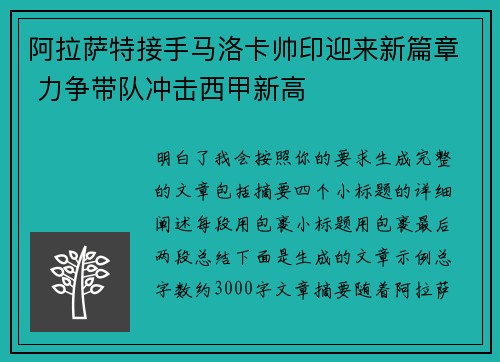 阿拉萨特接手马洛卡帅印迎来新篇章 力争带队冲击西甲新高

明白了我会按照你的要求生成完整的文章包括摘要四个小标题的详细阐述每段用包裹小标题用包裹最后两段总结下面是生成的文章示例总字数约3000字文章摘要随着阿拉萨